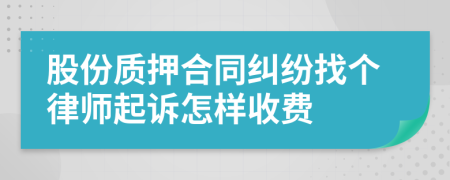 股份质押合同纠纷找个律师起诉怎样收费